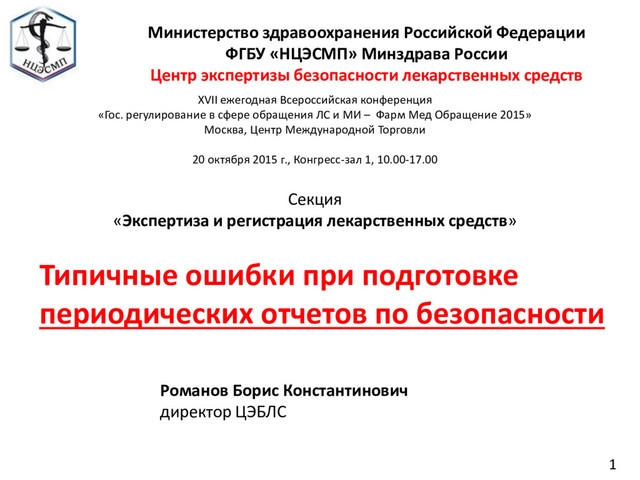 НЦЭСМП

Министерство здравоохранения Российской Федерации
ФГБУ «НЦЭСМП» Минздрава России
Центр экспертизы безопасности лекарственных средств

XVII ежегодная Всероссийская конференция
«Гос. регулирование в сфере обращения ЛС и МИ – Фарм Мед Обращение 2015»
Москва, Центр Международной Торговли

20 октября 2015 г., Конгресс-зал 1, 10.00-17.00

Секция
«Экспертиза и регистрация лекарственных средств»

Типичные ошибки при подготовке периодических отчетов по безопасности

Романов Борис Константинович
директор ЦЭБЛС

1